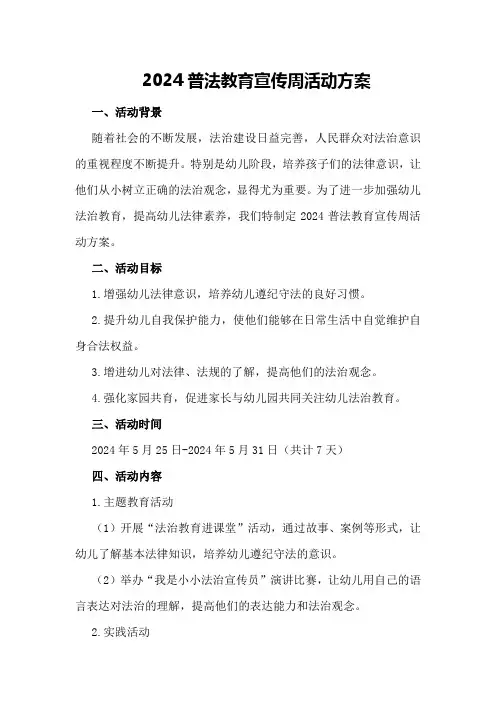 2024 普法教育宣传周活动方案

一、活动背景

随着社会的不断发展，法治建设日益完善，人民群众对法治意识的重视程度不断提升。特别是幼儿阶段，培养孩子们的法律意识，让他们从小树立正确的法治观念，显得尤为重要。为了进一步加强幼儿法治教育，提高幼儿法律素养，我们特制定 2024 普法教育宣传周活动方案。

二、活动目标

1.增强幼儿法律意识，培养幼儿遵纪守法的良好习惯。

2.提升幼儿自我保护能力，使他们能够在日常生活中自觉维护自身合法权益。

3.增进幼儿对法律、法规的了解，提高他们的法治观念。

4.强化家园共育，促进家长与幼儿园共同关注幼儿法治教育。

三、活动时间

2024 年 5 月 25 日-2024 年 5 月 31 日（共计 7 天）

四、活动内容

1.主题教育活动

（1）开展“法治教育进课堂”活动，通过故事、案例等形式，让幼儿了解基本法律知识，培养幼儿遵纪守法的意识。

（2）举办“我是小小法治宣传员”演讲比赛，让幼儿用自己的语言表达对法治的理解，提高他们的表达能力和法治观念。

2.实践活动